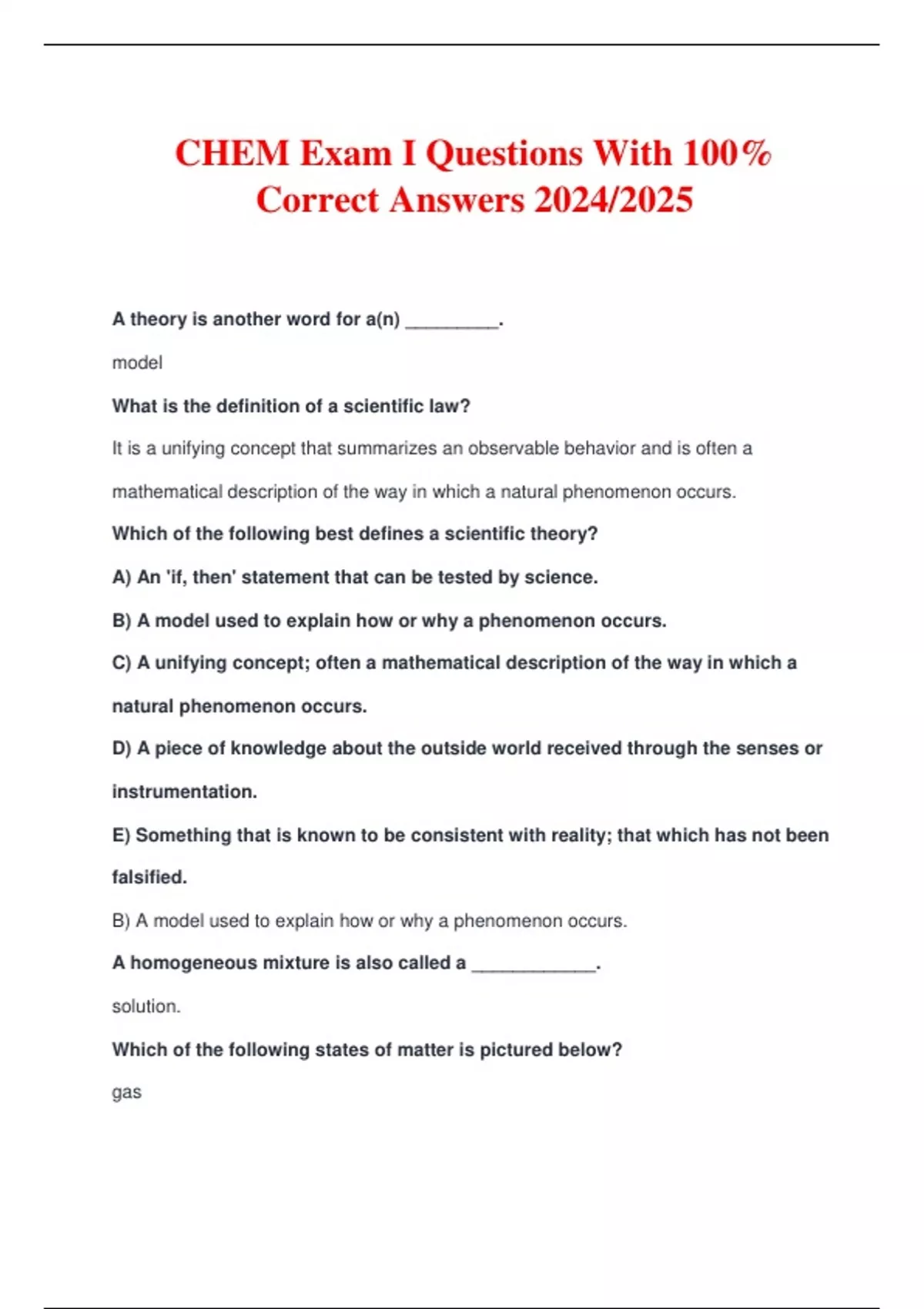 CHEM Exam I Questions With 100% Correct Answers 2024/2025

A theory is another word for a(n) _________.

model

What is the definition of a scientific law?

It is a unifying concept that summarizes an observable behavior and is often a mathematical description of the way in which a natural phenomenon occurs.

Which of the following best defines a scientific theory?

A) An 'if, then' statement that can be tested by science.

B) A model used to explain how or why a phenomenon occurs.

C) A unifying concept; often a mathematical description of the way in which a natural phenomenon occurs.

D) A piece of knowledge about the outside world received through the senses or instrumentation.

E) Something that is known to be consistent with reality; that which has not been falsified.

B) A model used to explain how or why a phenomenon occurs.

A homogeneous mixture is also called a ____________.

solution.

Which of the following states of matter is pictured below?

gas